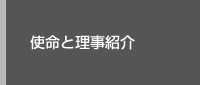 使命と理事紹介